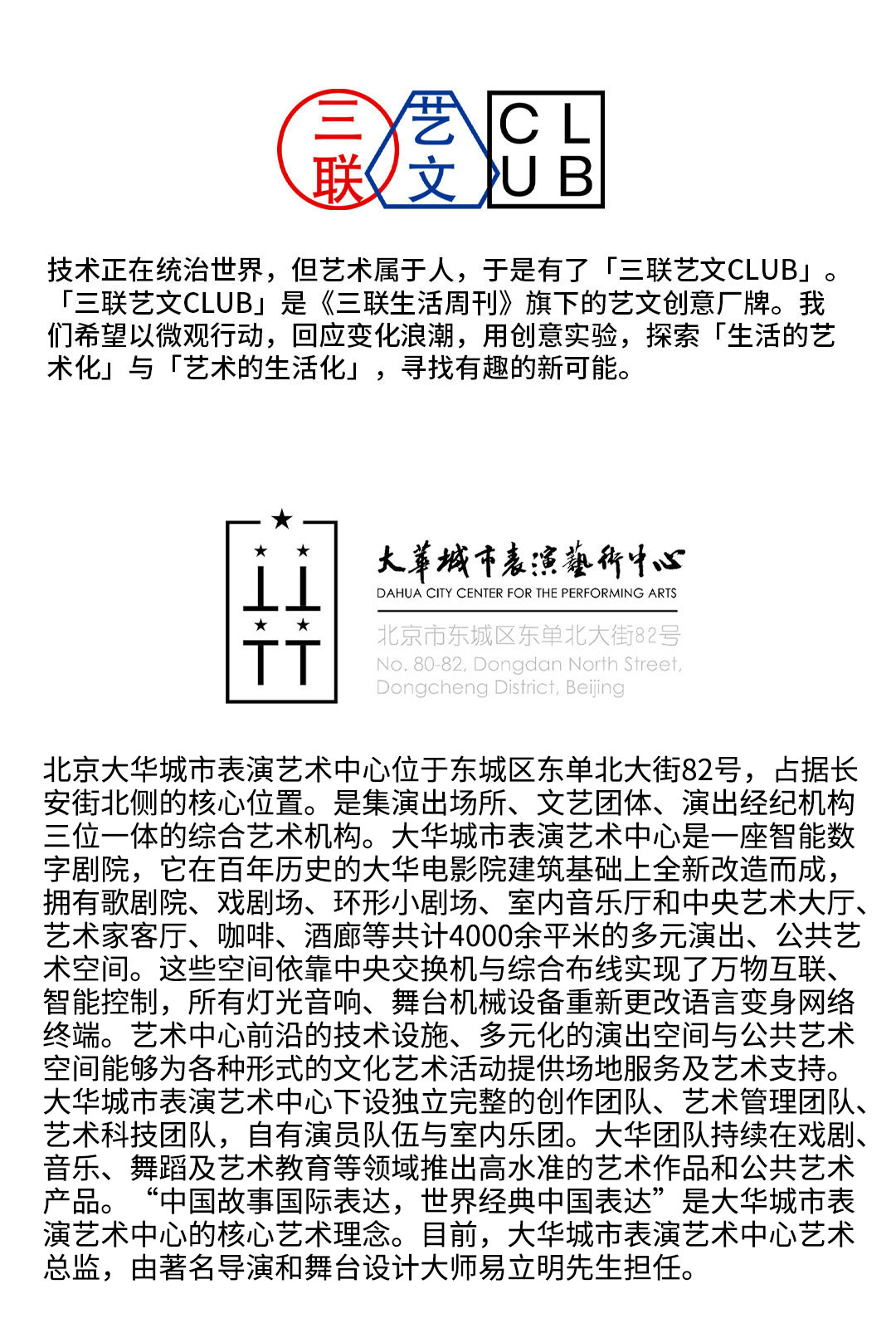 三联 艺文 CLUB

技术正在统治世界，但艺术属于人，于是有了「三联艺文CLUB」。「三联艺文CLUB」是《三联生活周刊》旗下的艺文创意厂牌。我们希望以微观行动，回应变化浪潮，用创意实验，探索「生活的艺术化」与「艺术的生活化」，寻找有趣的新可能。

大華城市表演藝術中心
DAHUA CITY CENTER FOR THE PERFORMING ARTS
北京市东城区东单北大街82号
No. 80-82, Dongdan North Street, Dongcheng District, Beijing

北京大华城市表演艺术中心位于东城区东单北大街82号，占据长安街北侧的核心位置。是集演出场所、文艺团体、演出经纪机构三位一体的综合艺术机构。大华城市表演艺术中心是一座智能数字剧院，它在百年历史的大华电影院建筑基础上全新改造而成，拥有歌剧院、戏剧场、环形小剧场、室内音乐厅和中央艺术大厅、艺术家客厅、咖啡、酒廊等共计4000余平米的多元演出、公共艺术空间。这些空间依靠中央交换机与综合布线实现了万物互联、智能控制，所有灯光音响、舞台机械设备重新更改语言变身网络终端。艺术中心前沿的技术设施、多元化的演出空间与公共艺术空间能够为各种形式的文化艺术活动提供场地服务及艺术支持。大华城市表演艺术中心下设独立完整的创作团队、艺术管理团队、艺术科技团队，自有演员队伍与室内乐团。大华团队持续在戏剧、音乐、舞蹈及艺术教育等领域推出高水准的艺术作品和公共艺术产品。“中国故事国际表达，世界经典中国表达”是大华城市表演艺术中心的核心艺术理念。目前，大华城市表演艺术中心艺术总监，由著名导演和舞台设计大师易立明先生担任。